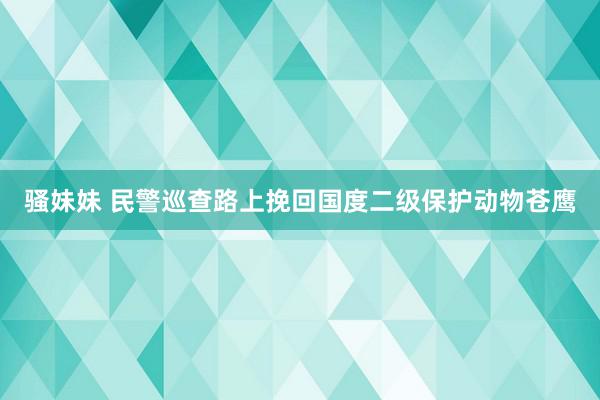 骚妹妹 民警巡查路上挽回国度二级保护动物苍鹰